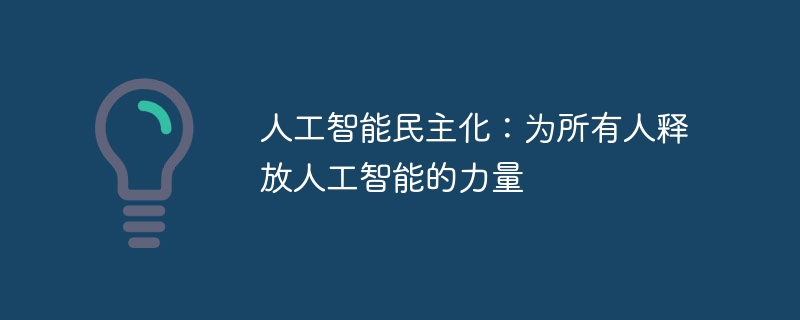 人工智能民主化：为所有人释放人工智能的力量